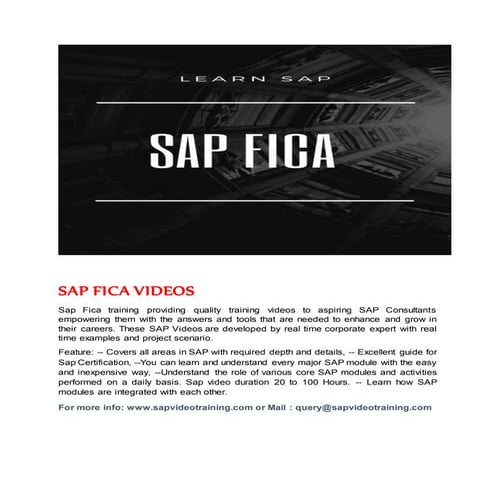 LEARN SAP

SAP FICA

SAP FICA VIDEOS

Sap Fica training providing quality training videos to aspiring SAP Consultants empowering them with the answers and tools that are needed to enhance and grow in their careers. These SAP Videos are developed by real time corporate expert with real time examples and project scenario.

Feature: -- Covers all areas in SAP with required depth and details, -- Excellent guide for Sap Certification, --You can learn and understand every major SAP module with the easy and inexpensive way, --Understand the role of various core SAP modules and activities performed on a daily basis. Sap video duration 20 to 100 Hours. -- Learn how SAP modules are integrated with each other.

For more info: www.sapvideotraining.com or Mail : query@sapvideotraining.com